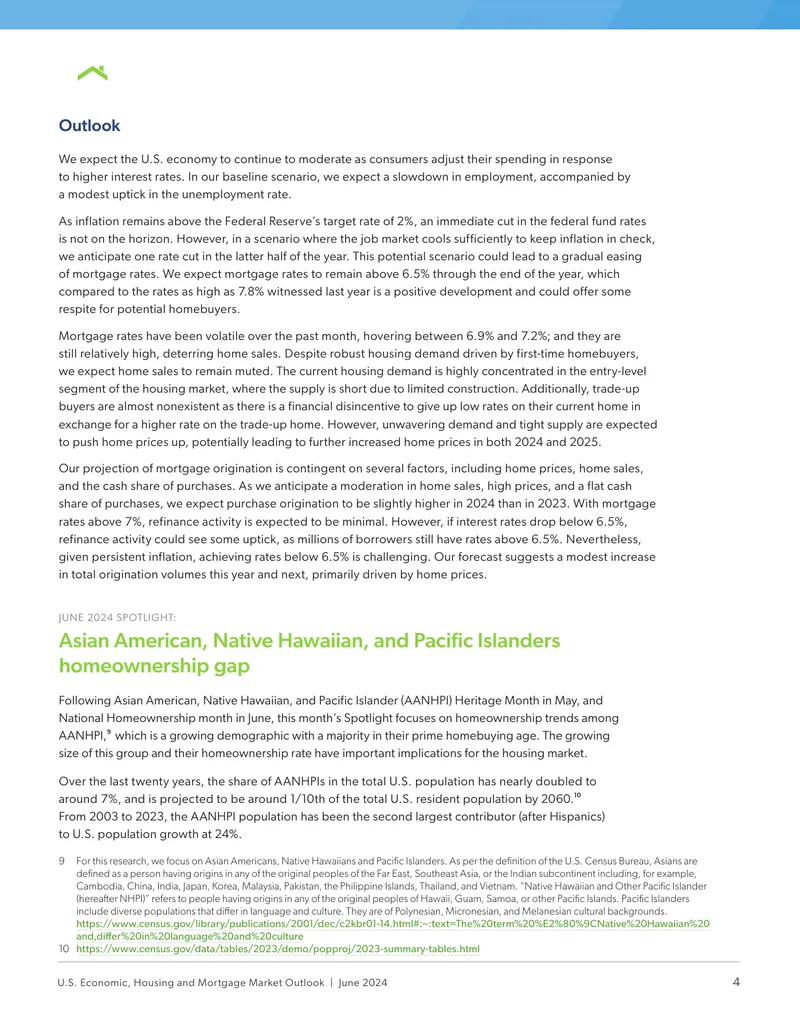 Outlook

We expect the U.S. economy to continue to moderate as consumers adjust their spending in response to higher interest rates. In our baseline scenario, we expect a slowdown in employment, accompanied by a modest uptick in the unemployment rate.

As inflation remains above the Federal Reserve's target rate of 2%, an immediate cut in the federal fund rates is not on the horizon. However, in a scenario where the job market cools sufficiently to keep inflation in check, we anticipate one rate cut in the latter half of the year. This potential scenario could lead to a gradual easing of mortgage rates. We expect mortgage rates to remain above 6.5% through the end of the year, which compared to the rates as high as 7.8% witnessed last year is a positive development and could offer some respite for potential homebuyers.

Mortgage rates have been volatile over the past month, hovering between 6.9% and 7.2%; and they are still relatively high, deterring home sales. Despite robust housing demand driven by first-time homebuyers, we expect home sales to remain muted. The current housing demand is highly concentrated in the entry-level segment of the housing market, where the supply is short due to limited construction. Additionally, trade-up buyers are almost nonexistent as there is a financial disincentive to give up low rates on their current home in exchange for a higher rate on the trade-up home. However, unwavering demand and tight supply are expected to push home prices up, potentially leading to further increased home prices in both 2024 and 2025.

Our projection of mortgage origination is contingent on several factors, including home prices, home sales, and the cash share of purchases. As we anticipate a moderation in home sales, high prices, and a flat cash share of purchases, we expect purchase origination to be slightly higher in 2024 than in 2023. With mortgage rates above 7%, refinance activity is expected to be minimal. However, if interest rates drop below 6.5%, refinance activity could see some uptick, as millions of borrowers still have rates above 6.5%. Nevertheless, given persistent inflation, achieving rates below 6.5% is challenging. Our forecast suggests a modest increase in total origination volumes this year and next, primarily driven by home prices.

JUNE 2024 SPOTLIGHT:

Asian American, Native Hawaiian, and Pacific Islanders homeownership gap

Following Asian American, Native Hawaiian, and Pacific Islander (AANHPI) Heritage Month in May, and National Homeownership month in June, this month's Spotlight focuses on homeownership trends among AANHPI,$^{9}$ which is a growing demographic with a majority in their prime homebuying age. The growing size of this group and their homeownership rate have important implications for the housing market.

Over the last twenty years, the share of AANHPIs in the total U.S. population has nearly doubled to around 7%, and is projected to be around 1/10th of the total U.S. resident population by 2060.$^{10}$ From 2003 to 2023, the AANHPI population has been the second largest contributor (after Hispanics) to U.S. population growth at 24%.

9 For this research, we focus on Asian Americans, Native Hawaiians and Pacific Islanders. As per the definition of the U.S. Census Bureau, Asians are defined as a person having origins in any of the original peoples of the Far East, Southeast Asia, or the Indian subcontinent including, for example, Cambodia, China, India, Japan, Korea, Malaysia, Pakistan, the Philippine Islands, Thailand, and Vietnam. "Native Hawaiian and Other Pacific Islander (hereafter NHPI)" refers to people having origins in any of the original peoples of Hawaii, Guam, Samoa, or other Pacific Islands. Pacific Islanders include diverse populations that differ in language and culture. They are of Polynesian, Micronesian, and Melanesian cultural backgrounds. https://www.census.gov/library/publications/2001/dec/c2kbr01-14.html#:~:text=The%20term%20%E2%80%9CNative%20Hawaiian%20and,differ%20in%20language%20and%20culture
10 https://www.census.gov/data/tables/2023/demo/popproj/2023-summary-tables.html

U.S. Economic, Housing and Mortgage Market Outlook | June 2024 4